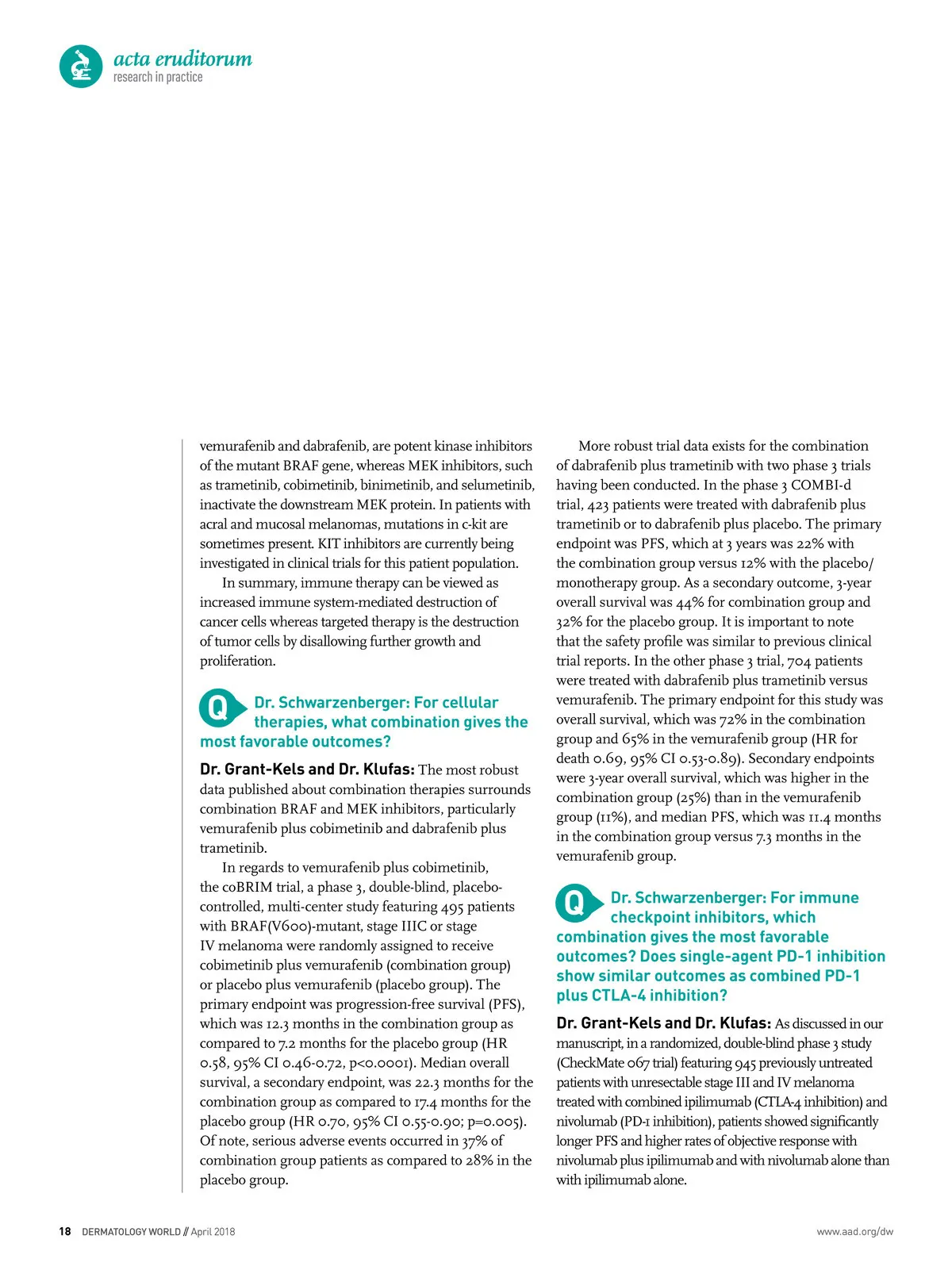 acta eruditorum
research in practice

vemurafenib and dabrafenib, are potent kinase inhibitors of the mutant BRAF gene, whereas MEK inhibitors, such as trametinib, cobimetinib, binimetinib, and selumetinib, inactivate the downstream MEK protein. In patients with acral and mucosal melanomas, mutations in c-kit are sometimes present. KIT inhibitors are currently being investigated in clinical trials for this patient population.

In summary, immune therapy can be viewed as increased immune system-mediated destruction of cancer cells whereas targeted therapy is the destruction of tumor cells by disallowing further growth and proliferation.

Q Dr. Schwarzenberger: For cellular therapies, what combination gives the most favorable outcomes?

Dr. Grant-Kels and Dr. Klufas: The most robust data published about combination therapies surrounds combination BRAF and MEK inhibitors, particularly vemurafenib plus cobimetinib and dabrafenib plus trametinib.

In regards to vemurafenib plus cobimetinib, the coBRIM trial, a phase 3, double-blind, placebo-controlled, multi-center study featuring 495 patients with BRAF(V600)-mutant, stage IIIC or stage IV melanoma were randomly assigned to receive cobimetinib plus vemurafenib (combination group) or placebo plus vemurafenib (placebo group). The primary endpoint was progression-free survival (PFS), which was 12.3 months in the combination group as compared to 7.2 months for the placebo group (HR 0.58, 95% CI 0.46-0.72, p<0.0001). Median overall survival, a secondary endpoint, was 22.3 months for the combination group as compared to 17.4 months for the placebo group (HR 0.70, 95% CI 0.55-0.90; p=0.005). Of note, serious adverse events occurred in 37% of combination group patients as compared to 28% in the placebo group.

More robust trial data exists for the combination of dabrafenib plus trametinib with two phase 3 trials having been conducted. In the phase 3 COMBI-d trial, 423 patients were treated with dabrafenib plus trametinib or to dabrafenib plus placebo. The primary endpoint was PFS, which at 3 years was 22% with the combination group versus 12% with the placebo/monotherapy group. As a secondary outcome, 3-year overall survival was 44% for combination group and 32% for the placebo group. It is important to note that the safety profile was similar to previous clinical trial reports. In the other phase 3 trial, 704 patients were treated with dabrafenib plus trametinib versus vemurafenib. The primary endpoint for this study was overall survival, which was 72% in the combination group and 65% in the vemurafenib group (HR for death 0.69, 95% CI 0.53-0.89). Secondary endpoints were 3-year overall survival, which was higher in the combination group (25%) than in the vemurafenib group (11%), and median PFS, which was 11.4 months in the combination group versus 7.3 months in the vemurafenib group.

Q Dr. Schwarzenberger: For immune checkpoint inhibitors, which combination gives the most favorable outcomes? Does single-agent PD-1 inhibition show similar outcomes as combined PD-1 plus CTLA-4 inhibition?

Dr. Grant-Kels and Dr. Klufas: As discussed in our manuscript, in a randomized, double-blind phase 3 study (CheckMate 067 trial) featuring 945 previously untreated patients with unresectable stage III and IV melanoma treated with combined ipilimumab (CTLA-4 inhibition) and nivolumab (PD-1 inhibition), patients showed significantly longer PFS and higher rates of objective response with nivolumab plus ipilimumab and with nivolumab alone than with ipilimumab alone.

18 DERMATOLOGY WORLD // April 2018

www.aad.org/dw